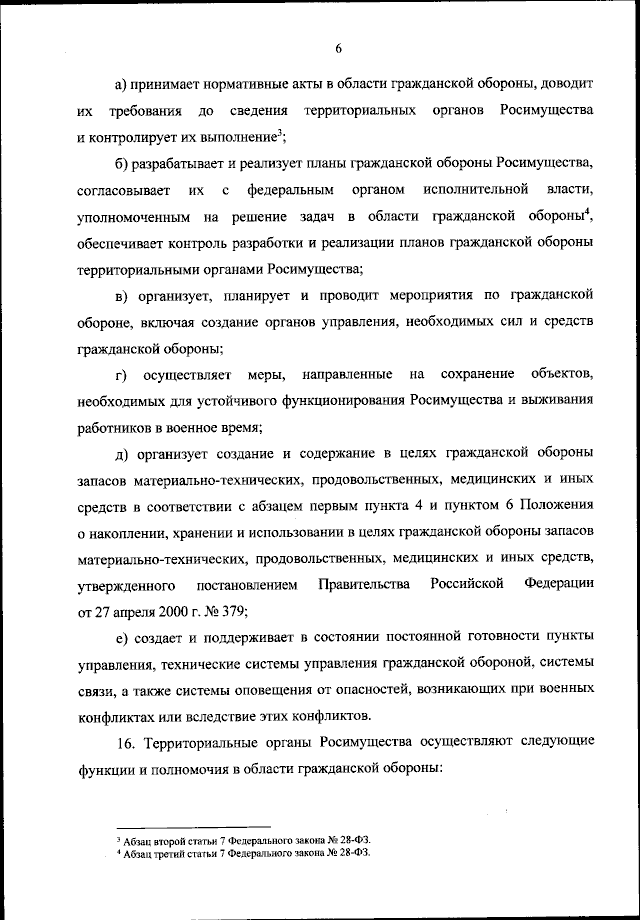 6

а) принимает нормативные акты в области гражданской обороны, доводит их требования до сведения территориальных органов Росимущества и контролирует их выполнение$^3$;

б) разрабатывает и реализует планы гражданской обороны Росимущества, согласовывает их с федеральным органом исполнительной власти, уполномоченным на решение задач в области гражданской обороны$^4$, обеспечивает контроль разработки и реализации планов гражданской обороны территориальными органами Росимущества;

в) организует, планирует и проводит мероприятия по гражданской обороне, включая создание органов управления, необходимых сил и средств гражданской обороны;

г) осуществляет меры, направленные на сохранение объектов, необходимых для устойчивого функционирования Росимущества и выживания работников в военное время;

д) организует создание и содержание в целях гражданской обороны запасов материально-технических, продовольственных, медицинских и иных средств в соответствии с абзацем первым пункта 4 и пунктом 6 Положения о накоплении, хранении и использовании в целях гражданской обороны запасов материально-технических, продовольственных, медицинских и иных средств, утвержденного постановлением Правительства Российской Федерации от 27 апреля 2000 г. № 379;

е) создает и поддерживает в состоянии постоянной готовности пункты управления, технические системы управления гражданской обороной, системы связи, а также системы оповещения от опасностей, возникающих при военных конфликтах или вследствие этих конфликтов.

16. Территориальные органы Росимущества осуществляют следующие функции и полномочия в области гражданской обороны:

$^3$ Абзац второй статьи 7 Федерального закона № 28-ФЗ.
$^4$ Абзац третий статьи 7 Федерального закона № 28-ФЗ.